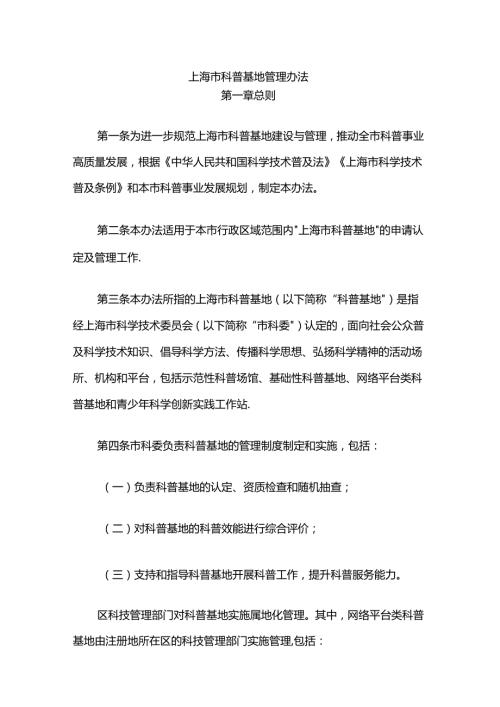 上海市科普基地管理办法
第一章总则

第一条为进一步规范上海市科普基地建设与管理，推动全市科普事业高质量发展，根据《中华人民共和国科学技术普及法》《上海市科学技术普及条例》和本市科普事业发展规划，制定本办法。

第二条本办法适用于本市行政区域范围内"上海市科普基地"的申请认定及管理工作.

第三条本办法所指的上海市科普基地（以下简称“科普基地”）是指经上海市科学技术委员会（以下简称“市科委”）认定的，面向社会公众普及科学技术知识、倡导科学方法、传播科学思想、弘扬科学精神的活动场所、机构和平台，包括示范性科普场馆、基础性科普基地、网络平台类科普基地和青少年科学创新实践工作站.

第四条市科委负责科普基地的管理制度制定和实施，包括：

（一）负责科普基地的认定、资质检查和随机抽查；

（二）对科普基地的科普效能进行综合评价；

（三）支持和指导科普基地开展科普工作，提升科普服务能力。

区科技管理部门对科普基地实施属地化管理。其中，网络平台类科普基地由注册地所在区的科技管理部门实施管理,包括：